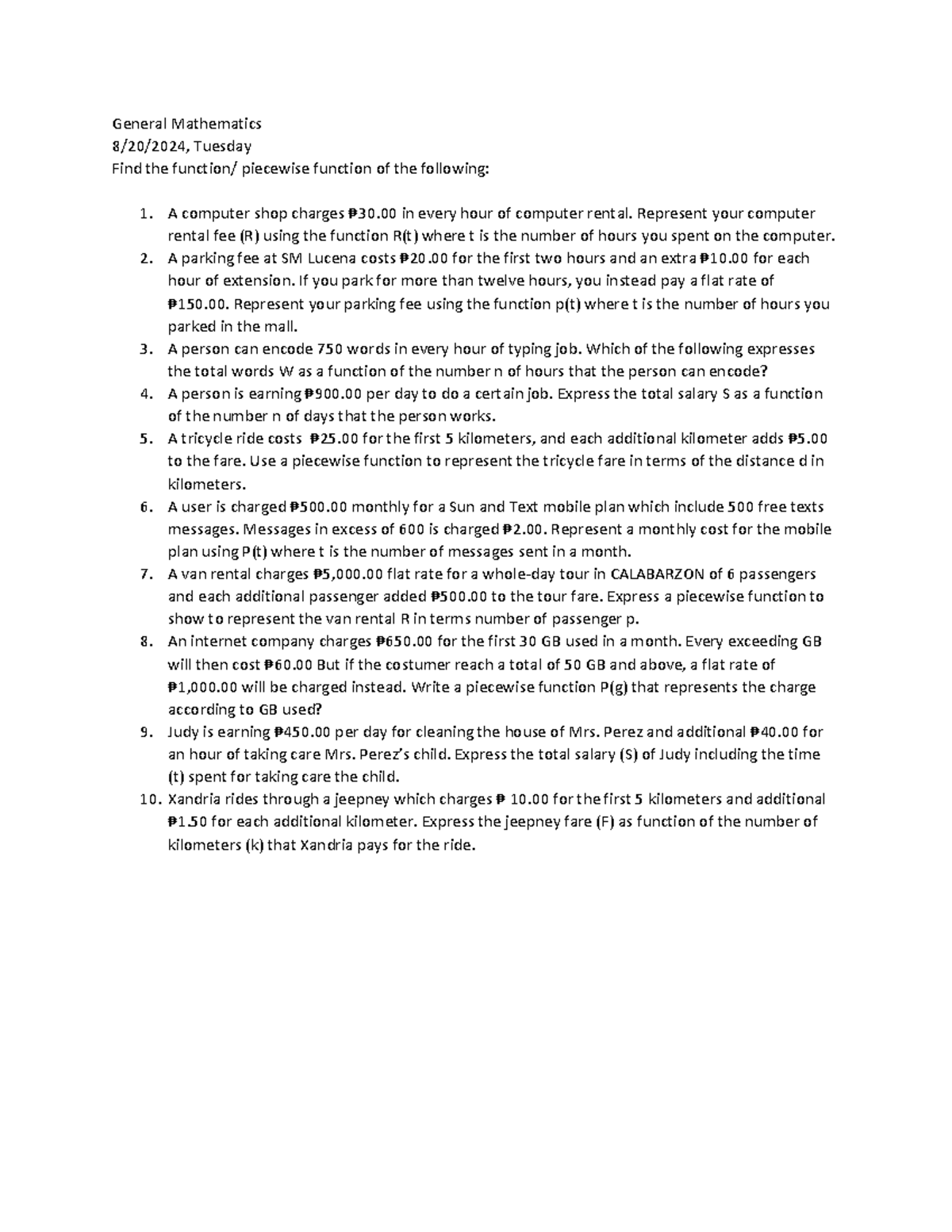 General Mathematics
8/20/2024, Tuesday
Find the function/ piecewise function of the following:

1. A computer shop charges ₱30.00 in every hour of computer rental. Represent your computer rental fee (R) using the function R(t) where t is the number of hours you spent on the computer.
2. A parking fee at SM Lucena costs ₱20.00 for the first two hours and an extra ₱10.00 for each hour of extension. If you park for more than twelve hours, you instead pay a flat rate of ₱150.00. Represent your parking fee using the function p(t) where t is the number of hours you parked in the mall.
3. A person can encode 750 words in every hour of typing job. Which of the following expresses the total words W as a function of the number n of hours that the person can encode?
4. A person is earning ₱900.00 per day to do a certain job. Express the total salary S as a function of the number n of days that the person works.
5. A tricycle ride costs ₱25.00 for the first 5 kilometers, and each additional kilometer adds ₱5.00 to the fare. Use a piecewise function to represent the tricycle fare in terms of the distance d in kilometers.
6. A user is charged ₱500.00 monthly for a Sun and Text mobile plan which include 500 free texts messages. Messages in excess of 600 is charged ₱2.00. Represent a monthly cost for the mobile plan using P(t) where t is the number of messages sent in a month.
7. A van rental charges ₱5,000.00 flat rate for a whole-day tour in CALABARZON of 6 passengers and each additional passenger added ₱500.00 to the tour fare. Express a piecewise function to show to represent the van rental R in terms number of passenger p.
8. An internet company charges ₱650.00 for the first 30 GB used in a month. Every exceeding GB will then cost ₱60.00 But if the costumer reach a total of 50 GB and above, a flat rate of ₱1,000.00 will be charged instead. Write a piecewise function P(g) that represents the charge according to GB used?
9. Judy is earning ₱450.00 per day for cleaning the house of Mrs. Perez and additional ₱40.00 for an hour of taking care Mrs. Perez's child. Express the total salary (S) of Judy including the time (t) spent for taking care the child.
10. Xandria rides through a jeepney which charges ₱ 10.00 for the first 5 kilometers and additional ₱1.50 for each additional kilometer. Express the jeepney fare (F) as function of the number of kilometers (k) that Xandria pays for the ride.